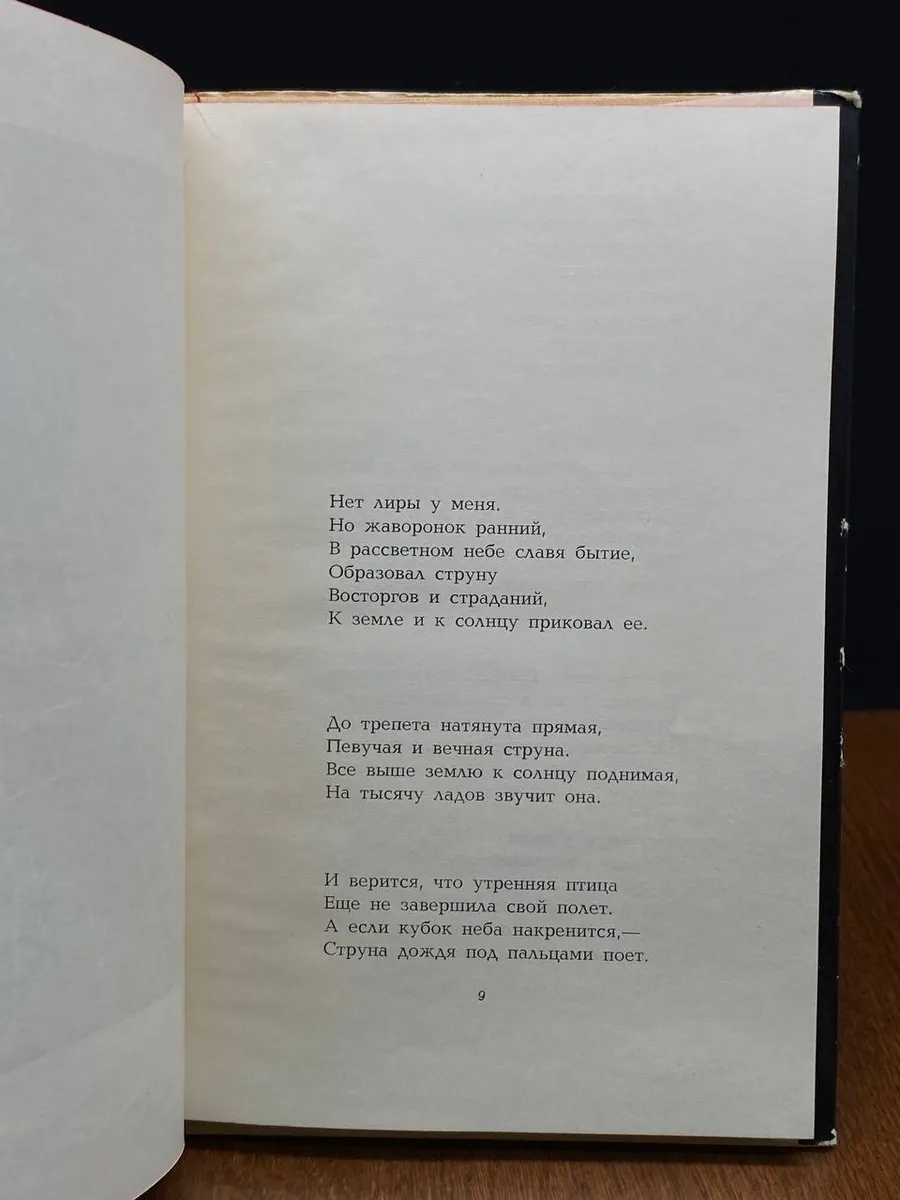 Нет лиры у меня.
Но жаворонок ранний,
В рассветном небе славя бытие,
Образовал струну
Восторгов и страданий,
К земле и к солнцу приковал ее.

До трепета натянута прямая,
Певучая и вечная струна.
Все выше землю к солнцу поднимая,
На тысячу ладов звучит она.

И верится, что утренняя птица
Еще не завершила свой полет.
А если кубок неба накренится,—
Струна дождя под пальцами поет.

9